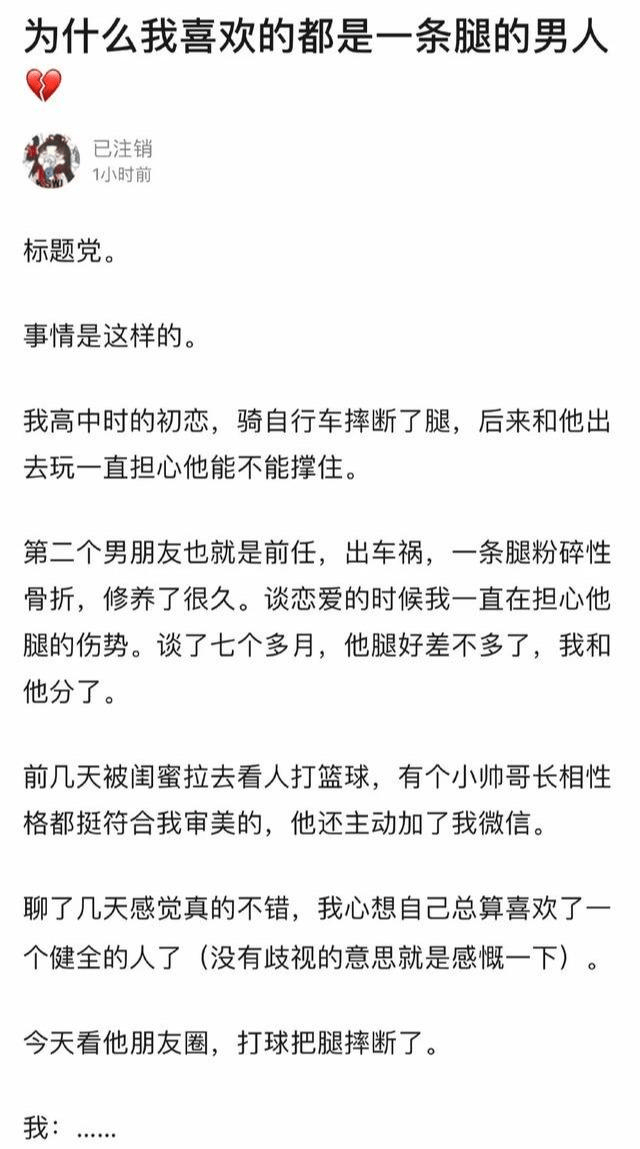 为什么我喜欢的都是一条腿的男人💔

已注销
1小时前

标题党。

事情是这样的。

我高中时的初恋，骑自行车摔断了腿，后来和他出去玩一直担心他能不能撑住。

第二个男朋友也就是前任，出车祸，一条腿粉碎性骨折，修养了很久。谈恋爱的时候我一直在担心他腿的伤势。谈了七个多月，他腿好差不多了，我和他分了。

前几天被闺蜜拉去看人打篮球，有个小帅哥长相性格都挺符合我审美的，他还主动加了我微信。

聊了几天感觉真的不错，我心想自己总算喜欢了一个健全的人了（没有歧视的意思就是感慨一下）。

今天看他朋友圈，打球把腿摔断了。

我：……